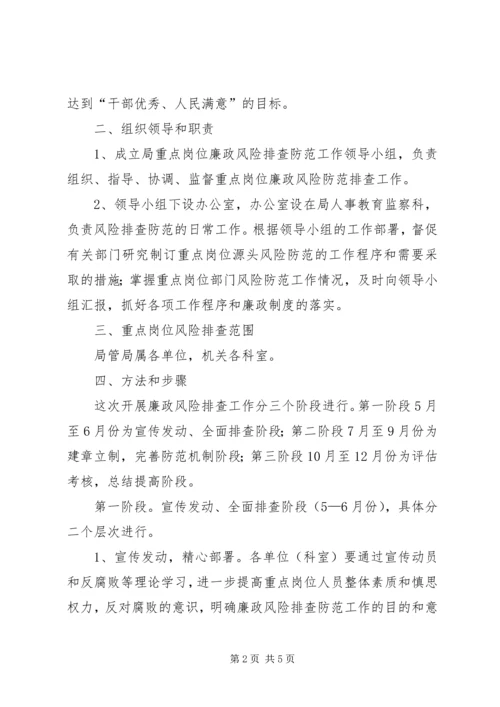 达到“干部优秀、人民满意”的目标。

二、组织领导和职责

1、成立局重点岗位廉政风险排查防范工作领导小组，负责组织、指导、协调、监督重点岗位廉政风险防范排查工作。

2、领导小组下设办公室，办公室设在局人事教育监察科，负责风险排查防范的日常工作。根据领导小组的工作部署，督促有关部门研究制订重点岗位源头风险防范的工作程序和需要采取的措施；掌握重点岗位部门风险防范工作情况，及时向领导小组汇报，抓好各项工作程序和廉政制度的落实。

三、重点岗位风险排查范围

局管局属各单位，机关各科室。

四、方法和步骤

这次开展廉政风险排查工作分三个阶段进行。第一阶段5月至6月份为宣传发动、全面排查阶段；第二阶段7月至9月份为建章立制，完善防范机制阶段；第三阶段10月至12月份为评估考核，总结提高阶段。

第一阶段。宣传发动、全面排查阶段（5—6月份），具体分二个层次进行。

1、宣传发动，精心部署。各单位（科室）要通过宣传动员和反腐败等理论学习，进一步提高重点岗位人员整体素质和慎思权力，反对腐败的意识，明确廉政风险排查防范工作的目的和意

第2页 共5页